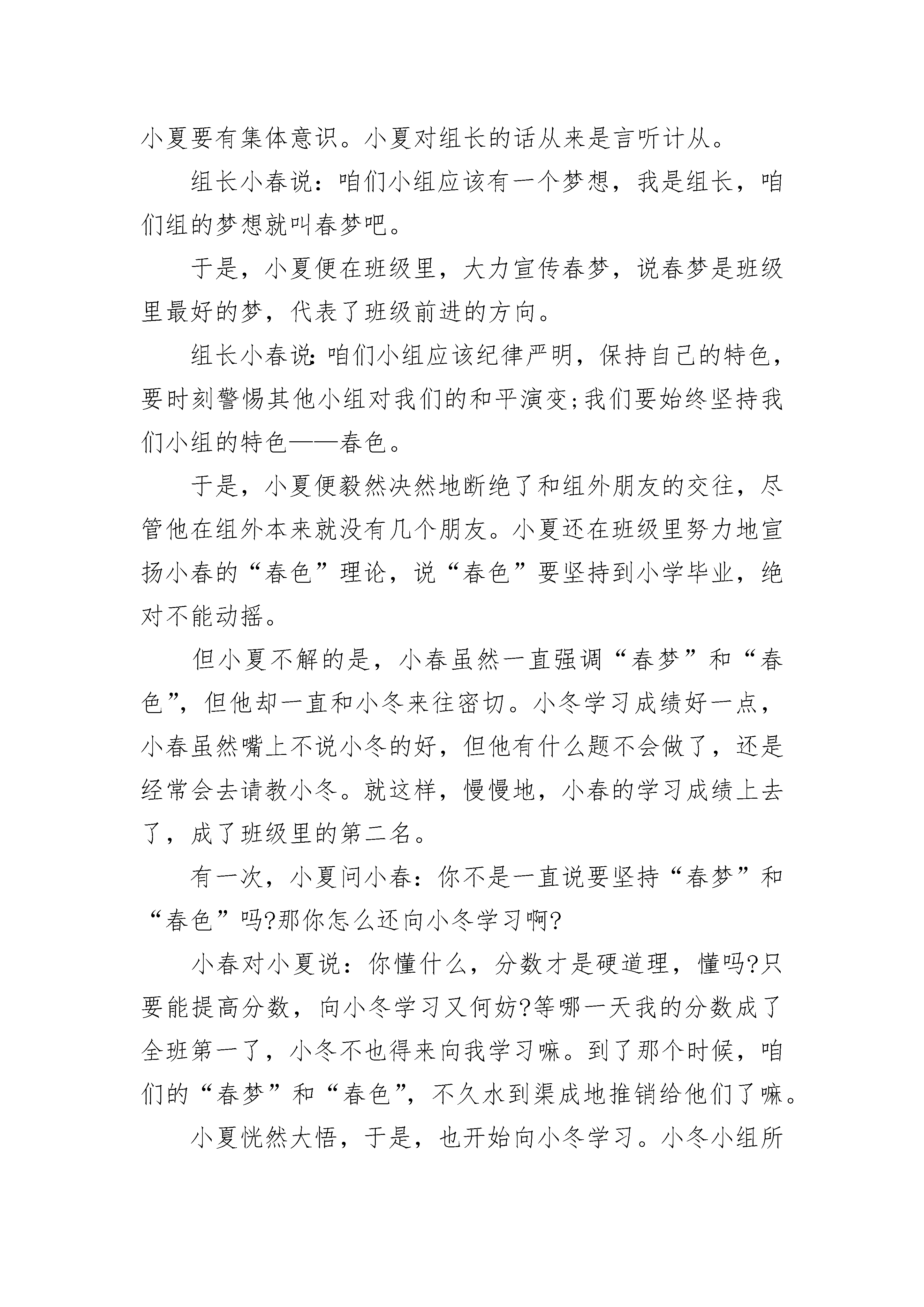 小夏要有集体意识。小夏对组长的话从来是言听计从。

组长小春说：咱们小组应该有一个梦想，我是组长，咱们组的梦想就叫春梦吧。

于是，小夏便在班级里，大力宣传春梦，说春梦是班级里最好的梦，代表了班级前进的方向。

组长小春说：咱们小组应该纪律严明，保持自己的特色，要时刻警惕其他小组对我们的和平演变；我们要始终坚持我们小组的特色——春色。

于是，小夏便毅然决然地断绝了和组外朋友的交往，尽管他在组外本来就没有几个朋友。小夏还在班级里努力地宣扬小春的“春色”理论，说“春色”要坚持到小学毕业，绝对不能动摇。

但小夏不解的是，小春虽然一直强调“春梦”和“春色”，但他却一直和小冬来往密切。小冬学习成绩好一点，小春虽然嘴上不说小冬的好，但他有什么题不会做了，还是经常会去请教小冬。就这样，慢慢地，小春的学习成绩上去了，成了班级里的第二名。

有一次，小夏问小春：你不是一直说要坚持“春梦”和“春色”吗?那你怎么还向小冬学习啊?

小春对小夏说：你懂什么，分数才是硬道理，懂吗?只要能提高分数，向小冬学习又何妨?等哪一天我的分数成了全班第一了，小冬不也得来向我学习嘛。到了那个时候，咱们的“春梦”和“春色”，不久水到渠成地推销给他们了嘛。

小夏恍然大悟，于是，也开始向小冬学习。小冬小组所